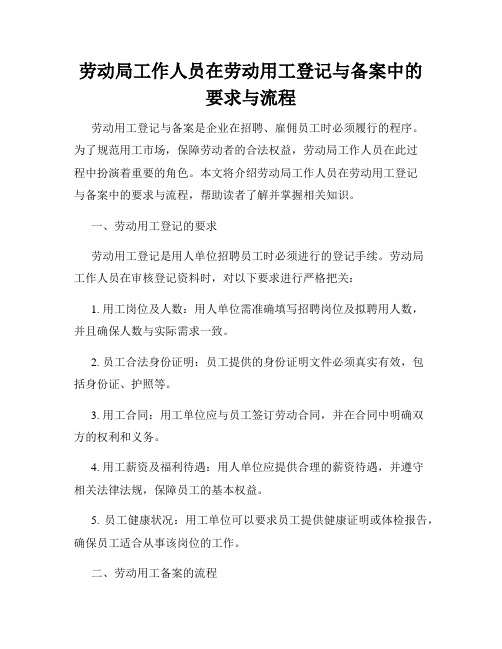 劳动局工作人员在劳动用工登记与备案中的要求与流程

劳动用工登记与备案是企业在招聘、雇佣员工时必须履行的程序。为了规范用工市场，保障劳动者的合法权益，劳动局工作人员在此过程中扮演着重要的角色。本文将介绍劳动局工作人员在劳动用工登记与备案中的要求与流程，帮助读者了解并掌握相关知识。

一、劳动用工登记的要求

劳动用工登记是用人单位招聘员工时必须进行的登记手续。劳动局工作人员在审核登记资料时，对以下要求进行严格把关：

1. 用工岗位及人数：用人单位需准确填写招聘岗位及拟聘用人数，并且确保人数与实际需求一致。

2. 员工合法身份证明：员工提供的身份证明文件必须真实有效，包括身份证、护照等。

3. 用工合同：用工单位应与员工签订劳动合同，并在合同中明确双方的权利和义务。

4. 用工薪资及福利待遇：用人单位应提供合理的薪资待遇，并遵守相关法律法规，保障员工的基本权益。

5. 员工健康状况：用工单位可以要求员工提供健康证明或体检报告，确保员工适合从事该岗位的工作。

二、劳动用工备案的流程